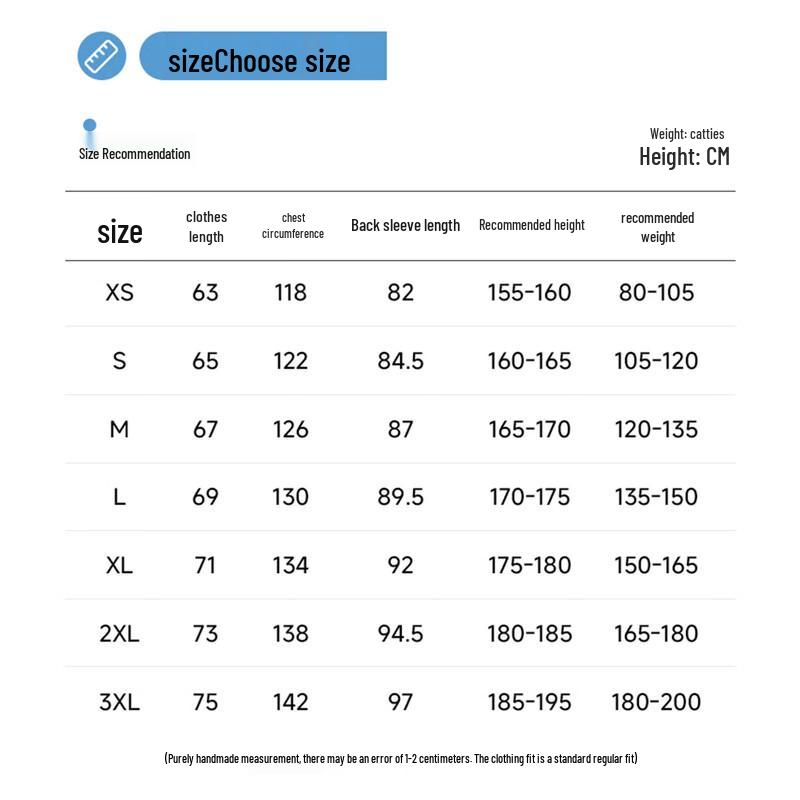 sizeChoose size

Size Recommendation

Weight: catties
Height: CM

| size | clothes length | chest circumference | Back sleeve length | Recommended height | recommended weight |
|---|---|---|---|---|---|
| XS | 63 | 118 | 82 | 155-160 | 80-105 |
| S | 65 | 122 | 84.5 | 160-165 | 105-120 |
| M | 67 | 126 | 87 | 165-170 | 120-135 |
| L | 69 | 130 | 89.5 | 170-175 | 135-150 |
| XL | 71 | 134 | 92 | 175-180 | 150-165 |
| 2XL | 73 | 138 | 94.5 | 180-185 | 165-180 |
| 3XL | 75 | 142 | 97 | 185-195 | 180-200 |

(Purely handmade measurement, there may be an error of 1-2 centimeters. The clothing fit is a standard regular fit)